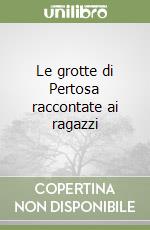 unilibro

Le grotte di Pertosa raccontate ai ragazzi

COPERTINA NON DISPONIBILE